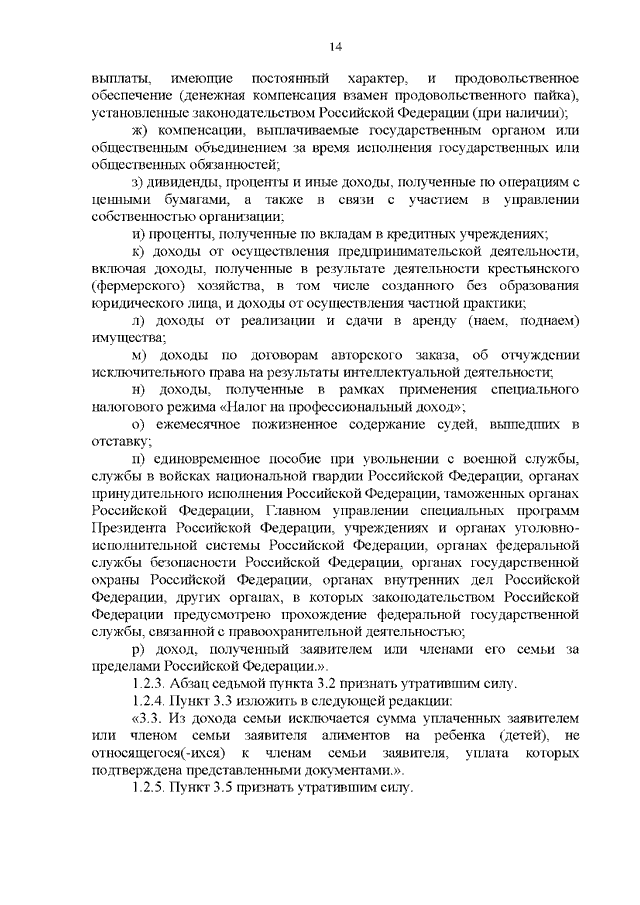 14

выплаты, имеющие постоянный характер, и продовольственное обеспечение (денежная компенсация взамен продовольственного пайка), установленные законодательством Российской Федерации (при наличии);

ж) компенсации, выплачиваемые государственным органом или общественным объединением за время исполнения государственных или общественных обязанностей;

з) дивиденды, проценты и иные доходы, полученные по операциям с ценными бумагами, а также в связи с участием в управлении собственностью организации;

и) проценты, полученные по вкладам в кредитных учреждениях;

к) доходы от осуществления предпринимательской деятельности, включая доходы, полученные в результате деятельности крестьянского (фермерского) хозяйства, в том числе созданного без образования юридического лица, и доходы от осуществления частной практики;

л) доходы от реализации и сдачи в аренду (наем, поднаем) имущества;

м) доходы по договорам авторского заказа, об отчуждении исключительного права на результаты интеллектуальной деятельности;

н) доходы, полученные в рамках применения специального налогового режима «Налог на профессиональный доход»;

о) ежемесячное пожизненное содержание судей, вышедших в отставку;

п) единовременное пособие при увольнении с военной службы, службы в войсках национальной гвардии Российской Федерации, органах принудительного исполнения Российской Федерации, таможенных органах Российской Федерации, Главном управлении специальных программ Президента Российской Федерации, учреждениях и органах уголовно-исполнительной системы Российской Федерации, органах федеральной службы безопасности Российской Федерации, органах государственной охраны Российской Федерации, органах внутренних дел Российской Федерации, других органах, в которых законодательством Российской Федерации предусмотрено прохождение федеральной государственной службы, связанной с правоохранительной деятельностью;

р) доход, полученный заявителем или членами его семьи за пределами Российской Федерации.».

1.2.3. Абзац седьмой пункта 3.2 признать утратившим силу.

1.2.4. Пункт 3.3 изложить в следующей редакции:

«3.3. Из дохода семьи исключается сумма уплаченных заявителем или членом семьи заявителя алиментов на ребенка (детей), не относящегося(-ихся) к членам семьи заявителя, уплата которых подтверждена представленными документами.».

1.2.5. Пункт 3.5 признать утратившим силу.